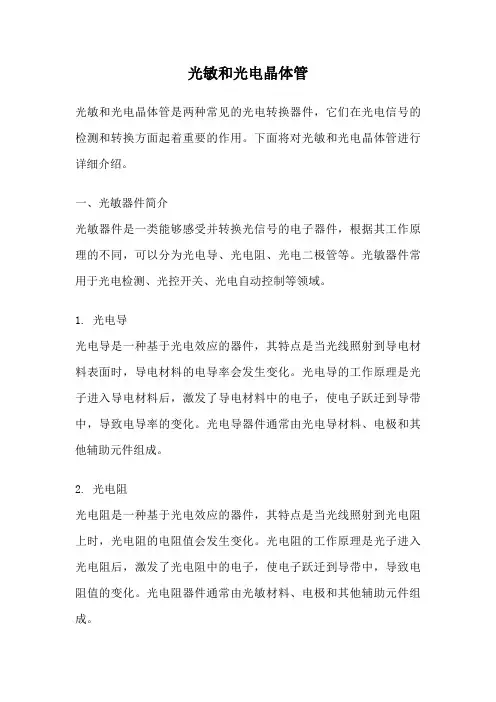 光敏和光电晶体管

光敏和光电晶体管是两种常见的光电转换器件，它们在光电信号的检测和转换方面起着重要的作用。下面将对光敏和光电晶体管进行详细介绍。

一、光敏器件简介

光敏器件是一类能够感受并转换光信号的电子器件，根据其工作原理的不同，可以分为光电导、光电阻、光电二极管等。光敏器件常用于光电检测、光控开关、光电自动控制等领域。

1. 光电导

光电导是一种基于光电效应的器件，其特点是当光线照射到导电材料表面时，导电材料的电导率会发生变化。光电导的工作原理是光子进入导电材料后，激发了导电材料中的电子，使电子跃迁到导带中，导致电导率的变化。光电导器件通常由光电导材料、电极和其他辅助元件组成。

2. 光电阻

光电阻是一种基于光电效应的器件，其特点是当光线照射到光电阻上时，光电阻的电阻值会发生变化。光电阻的工作原理是光子进入光电阻后，激发了光电阻中的电子，使电子跃迁到导带中，导致电阻值的变化。光电阻器件通常由光敏材料、电极和其他辅助元件组成。